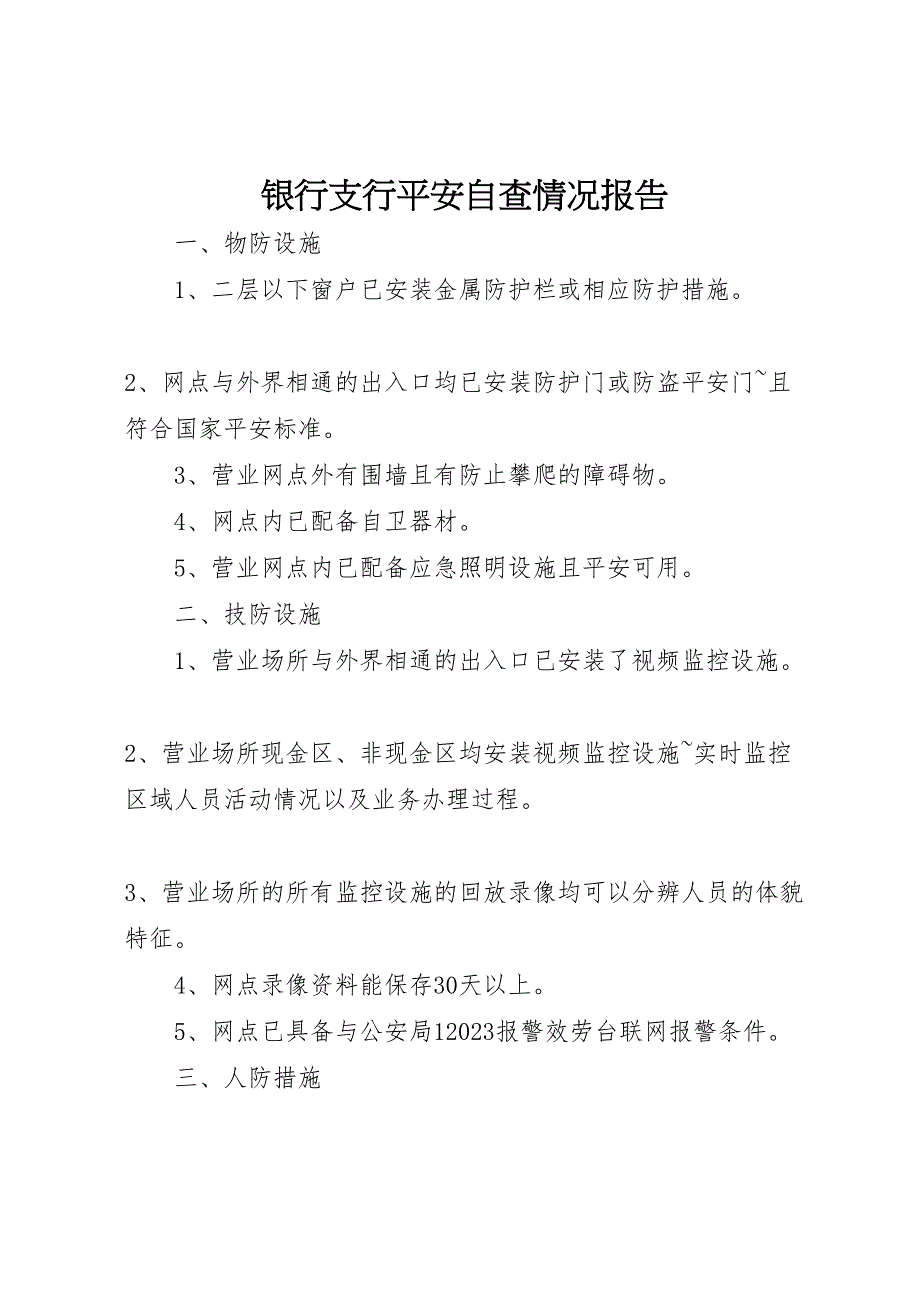 银行支行平安自查情况报告

一、物防设施

1、二层以下窗户已安装金属防护栏或相应防护措施。

2、网点与外界相通的出入口均已安装防护门或防盗平安门~且符合国家平安标准。

3、营业网点外有围墙且有防止攀爬的障碍物。

4、网点内已配备自卫器材。

5、营业网点内已配备应急照明设施且平安可用。

二、技防设施

1、营业场所与外界相通的出入口已安装了视频监控设施。

2、营业场所现金区、非现金区均安装视频监控设施~实时监控区域人员活动情况以及业务办理过程。

3、营业场所的所有监控设施的回放录像均可以分辨人员的体貌特征。

4、网点录像资料能保存30天以上。

5、网点已具备与公安局12023报警效劳台联网报警条件。

三、人防措施